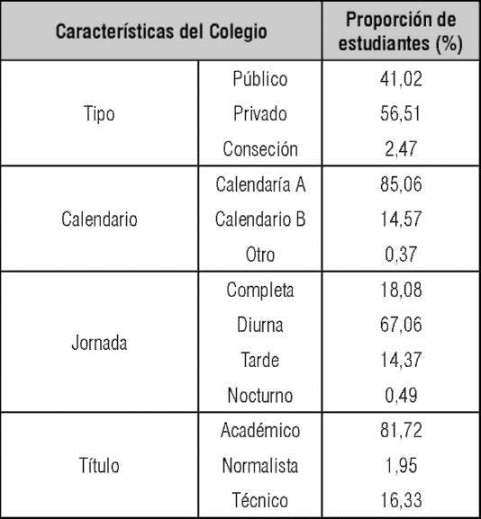 | Características del Colegio | | Proporción de estudiantes (%) |
|---|---|---|
| Tipo | Público | 41,02 |
| | Privado | 56,51 |
| | Conseción | 2,47 |
| Calendario | Calendaría A | 85,06 |
| | Calendario B | 14,57 |
| | Otro | 0,37 |
| Jornada | Completa | 18,08 |
| | Diurna | 67,06 |
| | Tarde | 14,37 |
| | Nocturno | 0,49 |
| Título | Académico | 81,72 |
| | Normalista | 1,95 |
| | Técnico | 16,33 |